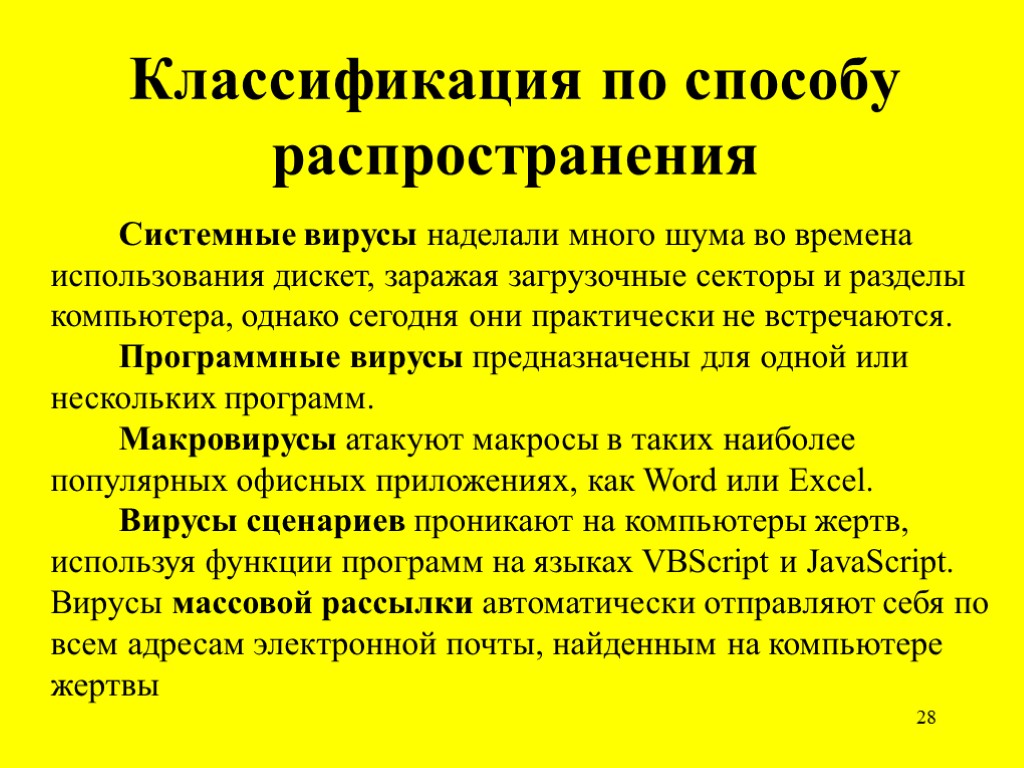 Классификация по способу распространения

Системные вирусы наделали много шума во времена использования дискет, заражая загрузочные секторы и разделы компьютера, однако сегодня они практически не встречаются.

Программные вирусы предназначены для одной или нескольких программ.

Макровирусы атакуют макросы в таких наиболее популярных офисных приложениях, как Word или Excel.

Вирусы сценариев проникают на компьютеры жертв, используя функции программ на языках VBScript и JavaScript. Вирусы массовой рассылки автоматически отправляют себя по всем адресам электронной почты, найденным на компьютере жертвы

28